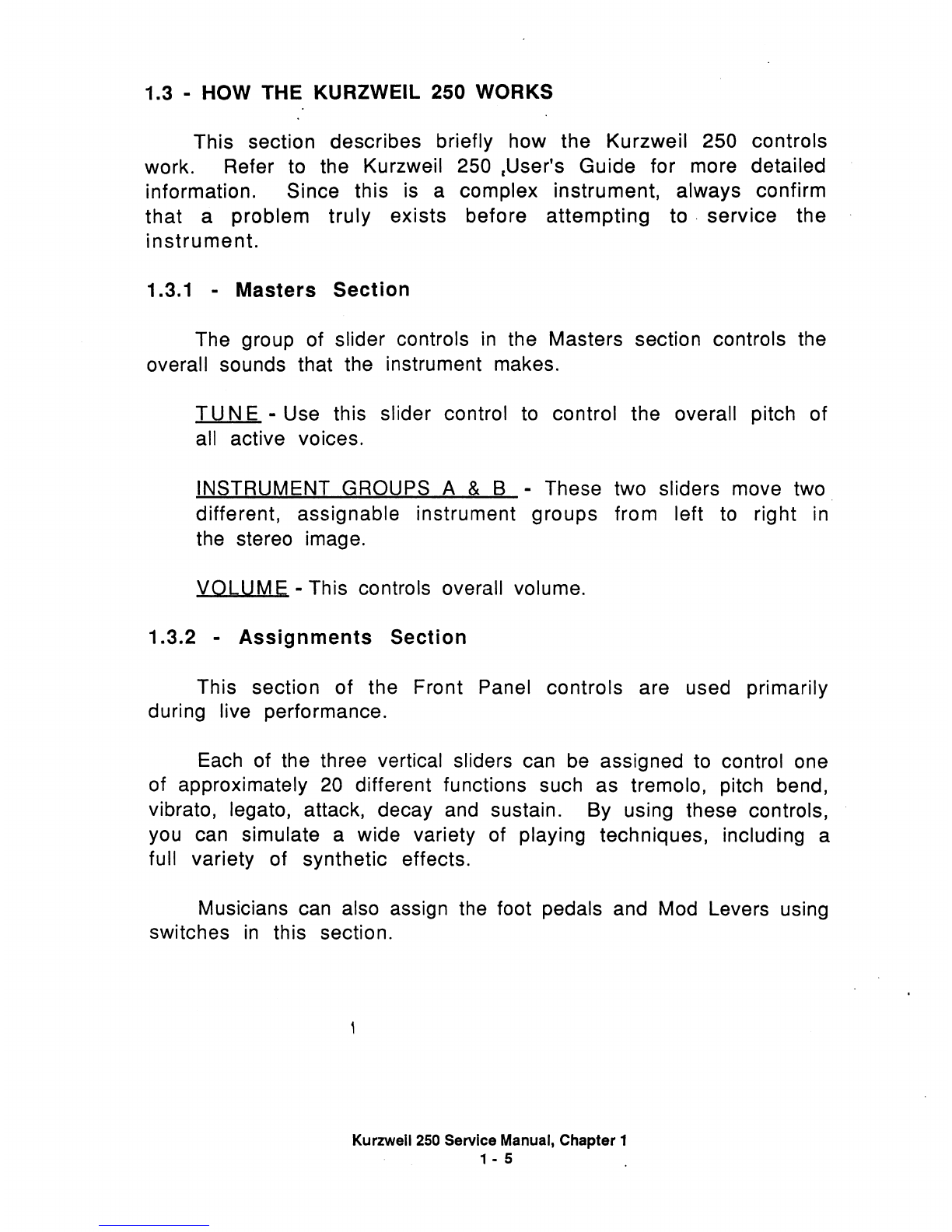 1.3 - HOW THE KURZWEIL 250 WORKS

This section describes briefly how the Kurzweil 250 controls work. Refer to the Kurzweil 250 User's Guide for more detailed information. Since this is a complex instrument, always confirm that a problem truly exists before attempting to service the instrument.

1.3.1 - Masters Section

The group of slider controls in the Masters section controls the overall sounds that the instrument makes.

TUNE - Use this slider control to control the overall pitch of all active voices.

INSTRUMENT GROUPS A & B - These two sliders move two different, assignable instrument groups from left to right in the stereo image.

VOLUME - This controls overall volume.

1.3.2 - Assignments Section

This section of the Front Panel controls are used primarily during live performance.

Each of the three vertical sliders can be assigned to control one of approximately 20 different functions such as tremolo, pitch bend, vibrato, legato, attack, decay and sustain. By using these controls, you can simulate a wide variety of playing techniques, including a full variety of synthetic effects.

Musicians can also assign the foot pedals and Mod Levers using switches in this section.

Kurzweil 250 Service Manual, Chapter 1
1 - 5